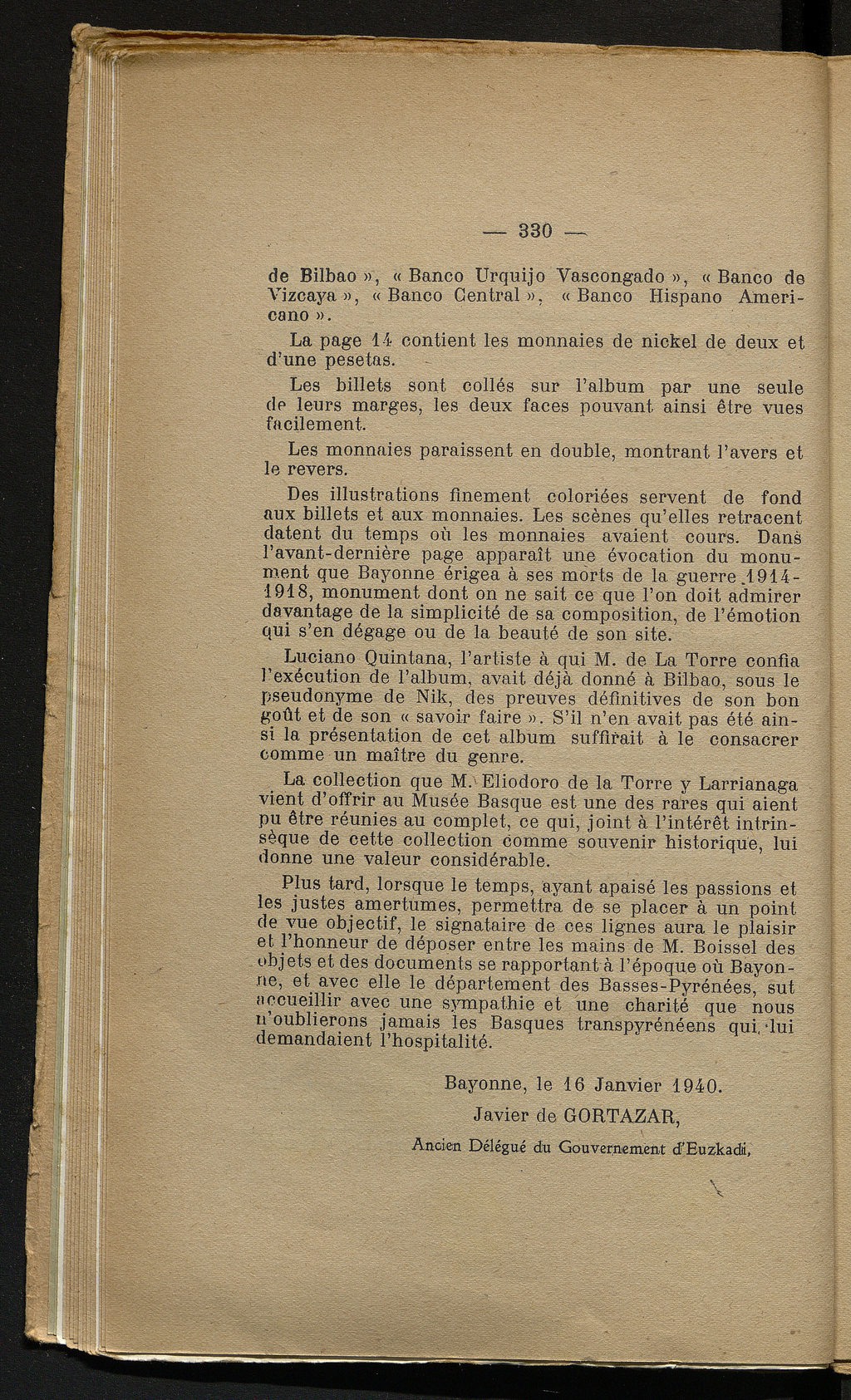 — 330 —

de Bilbao », « Banco Urquijo Vascongado », « Banco de Vizcaya », « Banco Central », « Banco Hispano Americano ».

La page 14 contient les monnaies de nickel de deux et d'une pesetas.

Les billets sont collés sur l'album par une seule de leurs marges, les deux faces pouvant ainsi être vues facilement.

Les monnaies paraissent en double, montrant l'avers et le revers.

Des illustrations finement coloriées servent de fond aux billets et aux monnaies. Les scènes qu'elles retracent datent du temps où les monnaies avaient cours. Dans l'avant-dernière page apparaît une évocation du monument que Bayonne érigea à ses morts de la guerre 1914-1918, monument dont on ne sait ce que l'on doit admirer davantage de la simplicité de sa composition, de l'émotion qui s'en dégage ou de la beauté de son site.

Luciano Quintana, l'artiste à qui M. de La Torre confia l'exécution de l'album, avait déjà donné à Bilbao, sous le pseudonyme de Nik, des preuves définitives de son bon goût et de son « savoir faire ». S'il n'en avait pas été ainsi la présentation de cet album suffirait à le consacrer comme un maître du genre.

La collection que M. Eliodoro de la Torre y Larrianaga vient d'offrir au Musée Basque est une des rares qui aient pu être réunies au complet, ce qui, joint à l'intérêt intrinsèque de cette collection comme souvenir historique, lui donne une valeur considérable.

Plus tard, lorsque le temps, ayant apaisé les passions et les justes amertumes, permettra de se placer à un point de vue objectif, le signataire de ces lignes aura le plaisir et l'honneur de déposer entre les mains de M. Boissel des objets et des documents se rapportant à l'époque où Bayonne, et avec elle le département des Basses-Pyrénées, sut accueillir avec une sympathie et une charité que nous n'oublierons jamais les Basques transpyrénéens qui lui demandaient l'hospitalité.

Bayonne, le 16 Janvier 1940.

Javier de GORTAZAR,

Ancien Délégué du Gouvernement d'Euzkadi,